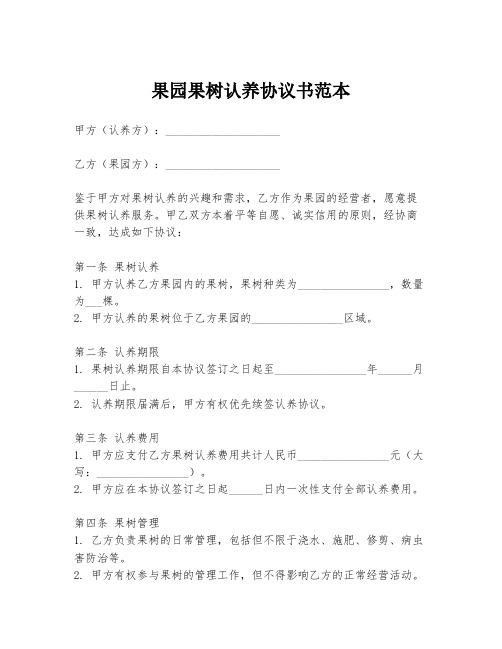 果园果树认养协议书范本

甲方（认养方）：____________________

乙方（果园方）：____________________

鉴于甲方对果树认养的兴趣和需求，乙方作为果园的经营者，愿意提供果树认养服务。甲乙双方本着平等自愿、诚实信用的原则，经协商一致，达成如下协议：

第一条 果树认养
1. 甲方认养乙方果园内的果树，果树种类为________________，数量为___棵。
2. 甲方认养的果树位于乙方果园的________________区域。

第二条 认养期限
1. 果树认养期限自本协议签订之日起至________________年______月______日止。
2. 认养期限届满后，甲方有权优先续签认养协议。

第三条 认养费用
1. 甲方应支付乙方果树认养费用共计人民币________________元（大写：________________）。
2. 甲方应在本协议签订之日起______日内一次性支付全部认养费用。

第四条 果树管理
1. 乙方负责果树的日常管理，包括但不限于浇水、施肥、修剪、病虫害防治等。
2. 甲方有权参与果树的管理工作，但不得影响乙方的正常经营活动。